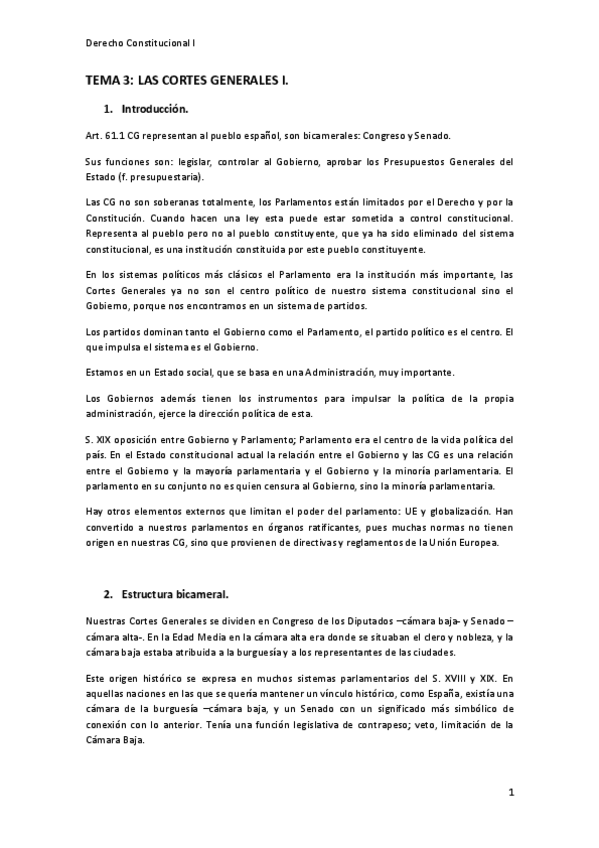 Derecho Constitucional I

TEMA 3: LAS CORTES GENERALES I.

1. Introducción.

Art. 61.1 CG representan al pueblo español, son bicamerales: Congreso y Senado.

Sus funciones son: legislar, controlar al Gobierno, aprobar los Presupuestos Generales del Estado (f. presupuestaria).

Las CG no son soberanas totalmente, los Parlamentos están limitados por el Derecho y por la Constitución. Cuando hacen una ley esta puede estar sometida a control constitucional. Representa al pueblo pero no al pueblo constituyente, que ya ha sido eliminado del sistema constitucional, es una institución constituida por este pueblo constituyente.

En los sistemas políticos más clásicos el Parlamento era la institución más importante, las Cortes Generales ya no son el centro político de nuestro sistema constitucional sino el Gobierno, porque nos encontramos en un sistema de partidos.

Los partidos dominan tanto el Gobierno como el Parlamento, el partido político es el centro. El que impulsa el sistema es el Gobierno.

Estamos en un Estado social, que se basa en una Administración, muy importante.

Los Gobiernos además tienen los instrumentos para impulsar la política de la propia administración, ejerce la dirección política de esta.

S. XIX oposición entre Gobierno y Parlamento; Parlamento era el centro de la vida política del país. En el Estado constitucional actual la relación entre el Gobierno y las CG es una relación entre el Gobierno y la mayoría parlamentaria y el Gobierno y la minoría parlamentaria. El parlamento en su conjunto no es quien censura al Gobierno, sino la minoría parlamentaria.

Hay otros elementos externos que limitan el poder del parlamento: UE y globalización. Han convertido a nuestros parlamentos en órganos ratificantes, pues muchas normas no tienen origen en nuestras CG, sino que provienen de directivas y reglamentos de la Unión Europea.

2. Estructura bicameral.

Nuestras Cortes Generales se dividen en Congreso de los Diputados –cámara baja- y Senado –cámara alta-. En la Edad Media en la cámara alta era donde se situaban el clero y nobleza, y la cámara baja estaba atribuida a la burguesía y a los representantes de las ciudades.

Este origen histórico se expresa en muchos sistemas parlamentarios del S. XVIII y XIX. En aquellas naciones en las que se quería mantener un vínculo histórico, como España, existía una cámara de la burguesía –cámara baja, y un Senado con un significado más simbólico de conexión con lo anterior. Tenía una función legislativa de contrapeso; veto, limitación de la Cámara Baja.

1